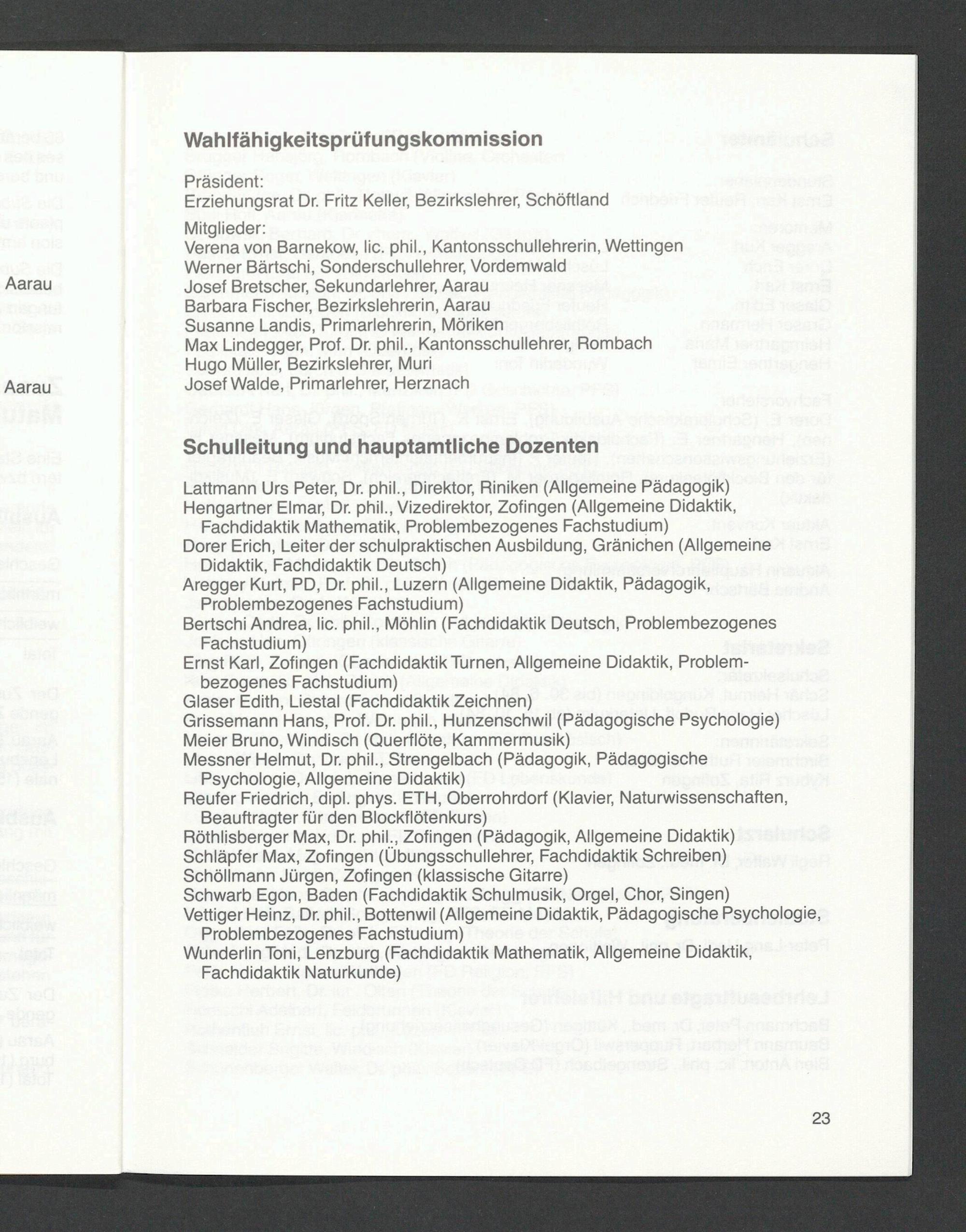 Aarau

Aarau

Wahlfähigkeitsprüfungskommission

Präsident:
Erziehungsrat Dr. Fritz Keller, Bezirkslehrer, Schöftland

Mitglieder:
Verena von Barnekow, lic. phil., Kantonsschullehrerin, Wettingen
Werner Bärtschi, Sonderschullehrer, Vordemwald
Josef Bretscher, Sekundarlehrer, Aarau
Barbara Fischer, Bezirkslehrerin, Aarau
Susanne Landis, Primarlehrerin, Möriken
Max Lindegger, Prof. Dr. phil., Kantonsschullehrer, Rombach
Hugo Müller, Bezirkslehrer, Muri
Josef Walde, Primarlehrer, Herznach

Schulleitung und hauptamtliche Dozenten

Lattmann Urs Peter, Dr. phil., Direktor, Riniken (Allgemeine Pädagogik)
Hengartner Elmar, Dr. phil., Vizedirektor, Zofingen (Allgemeine Didaktik, Fachdidaktik Mathematik, Problembezogenes Fachstudium)
Dorer Erich, Leiter der schulpraktischen Ausbildung, Gränichen (Allgemeine Didaktik, Fachdidaktik Deutsch)
Aregger Kurt, PD, Dr. phil., Luzern (Allgemeine Didaktik, Pädagogik, Problembezogenes Fachstudium)
Bertschi Andrea, lic. phil., Möhlin (Fachdidaktik Deutsch, Problembezogenes Fachstudium)
Ernst Karl, Zofingen (Fachdidaktik Turnen, Allgemeine Didaktik, Problembezogenes Fachstudium)
Glaser Edith, Liestal (Fachdidaktik Zeichnen)
Grissemann Hans, Prof. Dr. phil., Hunzenschwil (Pädagogische Psychologie)
Meier Bruno, Windisch (Querflöte, Kammermusik)
Messner Helmut, Dr. phil., Strengelbach (Pädagogik, Pädagogische Psychologie, Allgemeine Didaktik)
Reufer Friedrich, dipl. phys. ETH, Oberrohrdorf (Klavier, Naturwissenschaften, Beauftragter für den Blockflötenkurs)
Röthlisberger Max, Dr. phil., Zofingen (Pädagogik, Allgemeine Didaktik)
Schläpfer Max, Zofingen (Übungsschullehrer, Fachdidaktik Schreiben)
Schöllmann Jürgen, Zofingen (klassische Gitarre)
Schwarb Egon, Baden (Fachdidaktik Schulmusik, Orgel, Chor, Singen)
Vettiger Heinz, Dr. phil., Bottenwil (Allgemeine Didaktik, Pädagogische Psychologie, Problembezogenes Fachstudium)
Wunderlin Toni, Lenzburg (Fachdidaktik Mathematik, Allgemeine Didaktik, Fachdidaktik Naturkunde)

23